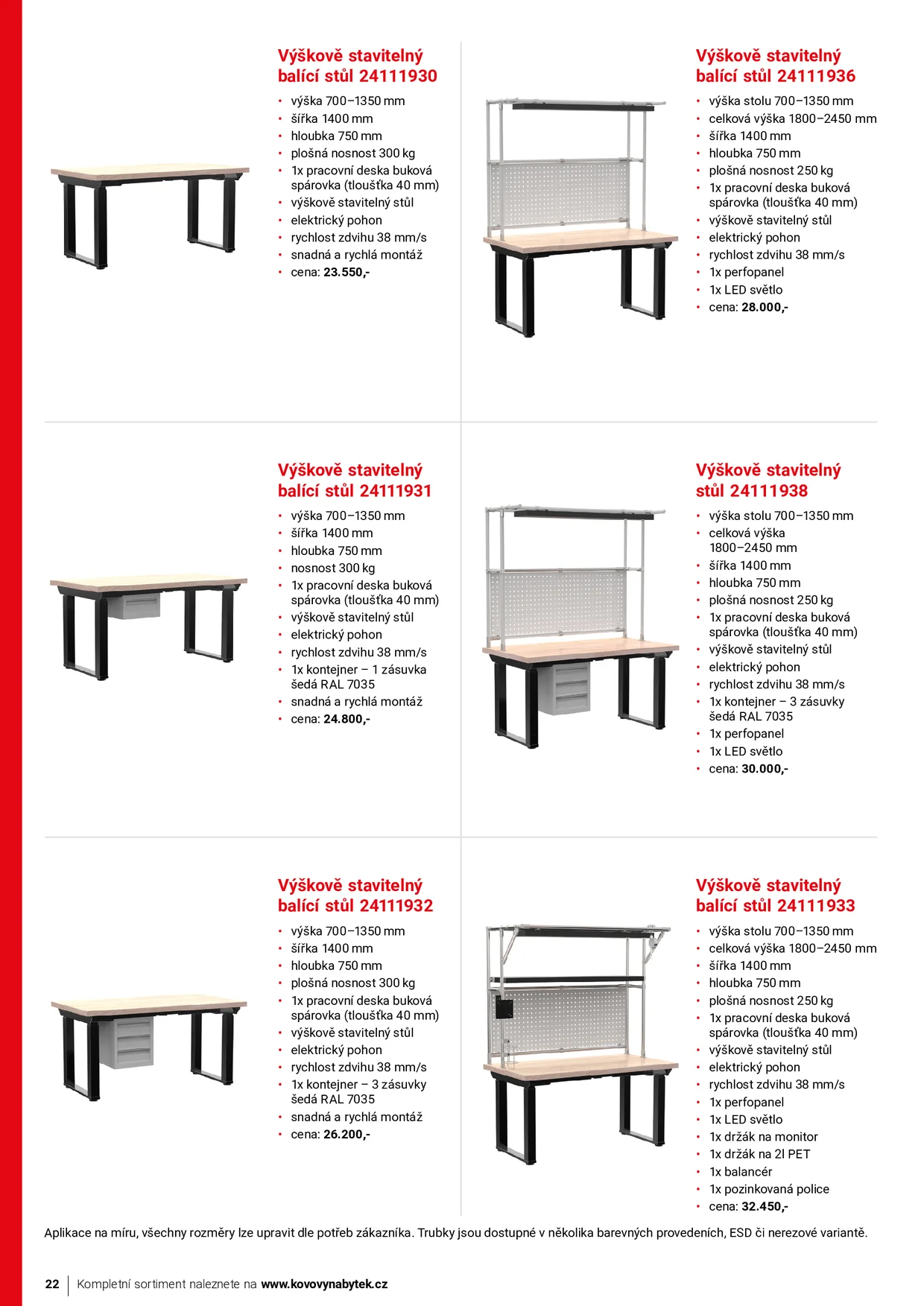 Výškově stavitelný balící stůl 24111930

• výška 700–1350 mm
• šířka 1400 mm
• hloubka 750 mm
• plošná nosnost 300 kg
• 1x pracovní deska buková spárovka (tloušťka 40 mm)
• výškově stavitelný stůl
• elektrický pohon
• rychlost zdvihu 38 mm/s
• snadná a rychlá montáž
• cena: 23.550,-

Výškově stavitelný balící stůl 24111936

• výška stolu 700–1350 mm
• celková výška 1800–2450 mm
• šířka 1400 mm
• hloubka 750 mm
• plošná nosnost 250 kg
• 1x pracovní deska buková spárovka (tloušťka 40 mm)
• výškově stavitelný stůl
• elektrický pohon
• rychlost zdvihu 38 mm/s
• 1x perfopanel
• 1x LED světlo
• cena: 28.000,-

Výškově stavitelný balící stůl 24111931

• výška 700–1350 mm
• šířka 1400 mm
• hloubka 750 mm
• nosnost 300 kg
• 1x pracovní deska buková spárovka (tloušťka 40 mm)
• výškově stavitelný stůl
• elektrický pohon
• rychlost zdvihu 38 mm/s
• 1x kontejner – 1 zásuvka šedá RAL 7035
• snadná a rychlá montáž
• cena: 24.800,-

Výškově stavitelný stůl 24111938

• výška stolu 700–1350 mm
• celková výška 1800–2450 mm
• šířka 1400 mm
• hloubka 750 mm
• plošná nosnost 250 kg
• 1x pracovní deska buková spárovka (tloušťka 40 mm)
• výškově stavitelný stůl
• elektrický pohon
• rychlost zdvihu 38 mm/s
• 1x kontejner – 3 zásuvky šedá RAL 7035
• 1x perfopanel
• 1x LED světlo
• cena: 30.000,-

Výškově stavitelný balící stůl 24111932

• výška 700–1350 mm
• šířka 1400 mm
• hloubka 750 mm
• plošná nosnost 300 kg
• 1x pracovní deska buková spárovka (tloušťka 40 mm)
• výškově stavitelný stůl
• elektrický pohon
• rychlost zdvihu 38 mm/s
• 1x kontejner – 3 zásuvky šedá RAL 7035
• snadná a rychlá montáž
• cena: 26.200,-

Výškově stavitelný balící stůl 24111933

• výška stolu 700–1350 mm
• celková výška 1800–2450 mm
• šířka 1400 mm
• hloubka 750 mm
• plošná nosnost 250 kg
• 1x pracovní deska buková spárovka (tloušťka 40 mm)
• výškově stavitelný stůl
• elektrický pohon
• rychlost zdvihu 38 mm/s
• 1x perfopanel
• 1x LED světlo
• 1x držák na monitor
• 1x držák na 2l PET
• 1x balancér
• 1x pozinkovaná police
• cena: 32.450,-

Aplikace na míru, všechny rozměry lze upravit dle potřeb zákazníka. Trubky jsou dostupné v několika barevných provedeních, ESD či nerezové variantě.

22 Kompletní sortiment naleznete na www.kovovynabytek.cz